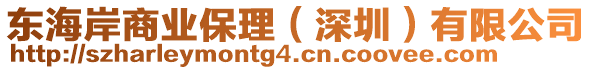 东海岸商业保理（深圳）有限公司
http://szharleymontg4.cn.coovee.com